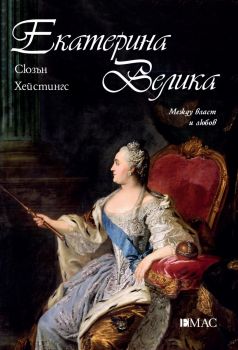 Екатерина Велика

Сюзън Хейстингс

Между власт и любов

ЕМАС